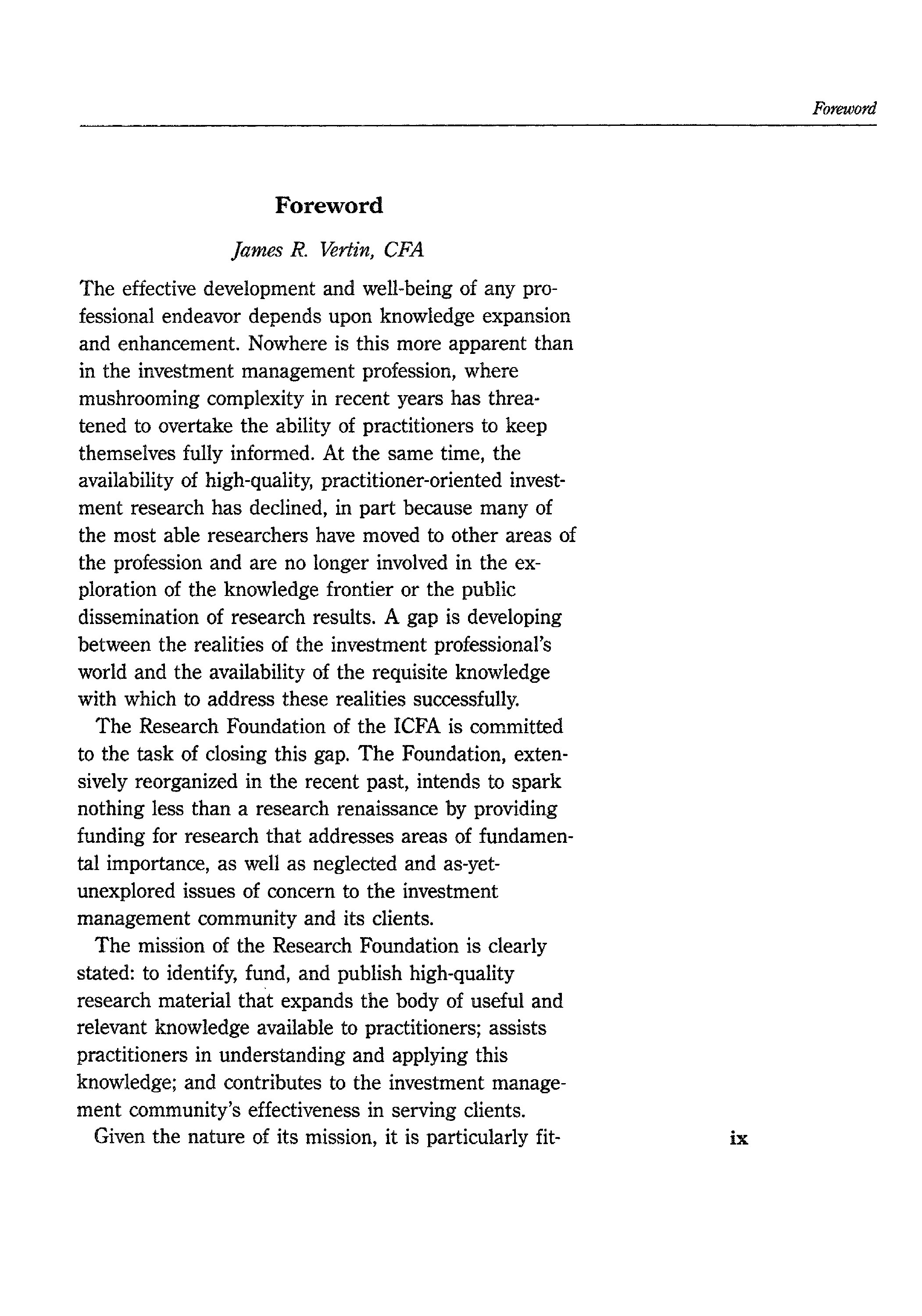 Foreword

Foreword

James R. Vertin, CFA

The effective development and well-being of any professional endeavor depends upon knowledge expansion and enhancement. Nowhere is this more apparent than in the investment management profession, where mushrooming complexity in recent years has threatened to overtake the ability of practitioners to keep themselves fully informed. At the same time, the availability of high-quality, practitioner-oriented investment research has declined, in part because many of the most able researchers have moved to other areas of the profession and are no longer involved in the exploration of the knowledge frontier or the public dissemination of research results. A gap is developing between the realities of the investment professional's world and the availability of the requisite knowledge with which to address these realities successfully.

The Research Foundation of the ICFA is committed to the task of closing this gap. The Foundation, extensively reorganized in the recent past, intends to spark nothing less than a research renaissance by providing funding for research that addresses areas of fundamental importance, as well as neglected and as-yet-unexplored issues of concern to the investment management community and its clients.

The mission of the Research Foundation is clearly stated: to identify, fund, and publish high-quality research material that expands the body of useful and relevant knowledge available to practitioners; assists practitioners in understanding and applying this knowledge; and contributes to the investment management community's effectiveness in serving clients.

Given the nature of its mission, it is particularly fit-

ix